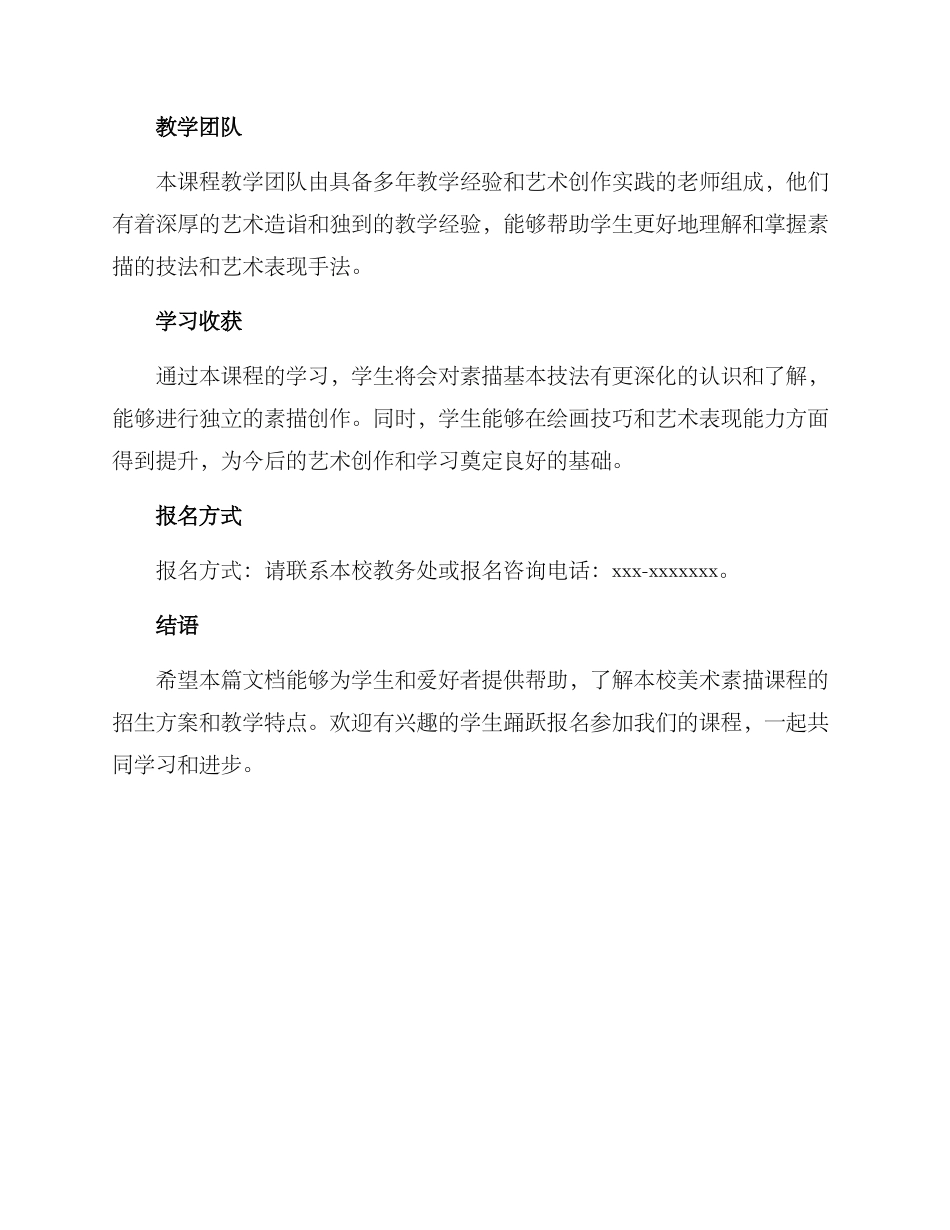 教学团队

本课程教学团队由具备多年教学经验和艺术创作实践的老师组成，他们有着深厚的艺术造诣和独到的教学经验，能够帮助学生更好地理解和掌握素描的技法和艺术表现手法。

学习收获

通过本课程的学习，学生将会对素描基本技法有更深化的认识和了解，能够进行独立的素描创作。同时，学生能够在绘画技巧和艺术表现能力方面得到提升，为今后的艺术创作和学习奠定良好的基础。

报名方式

报名方式：请联系本校教务处或报名咨询电话：xxx-xxxxxxx。

结语

希望本篇文档能够为学生和爱好者提供帮助，了解本校美术素描课程的招生方案和教学特点。欢迎有兴趣的学生踊跃报名参加我们的课程，一起共同学习和进步。